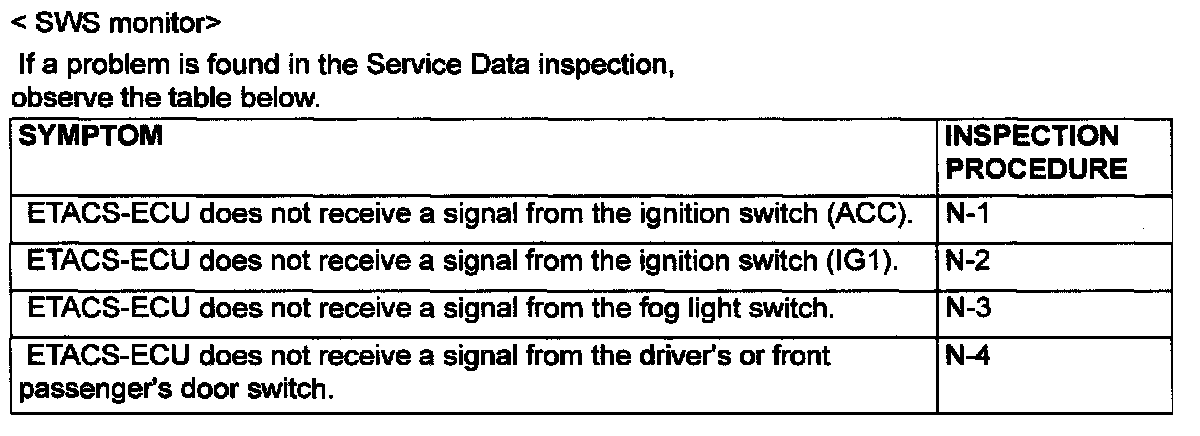 < SWS monitor>

If a problem is found in the Service Data inspection, observe the table below.

| SYMPTOM | INSPECTION PROCEDURE |
|---|---|
| ETACS-ECU does not receive a signal from the ignition switch (ACC). | N-1 |
| ETACS-ECU does not receive a signal from the ignition switch (IG1). | N-2 |
| ETACS-ECU does not receive a signal from the fog light switch. | N-3 |
| ETACS-ECU does not receive a signal from the driver's or front passenger's door switch. | N-4 |